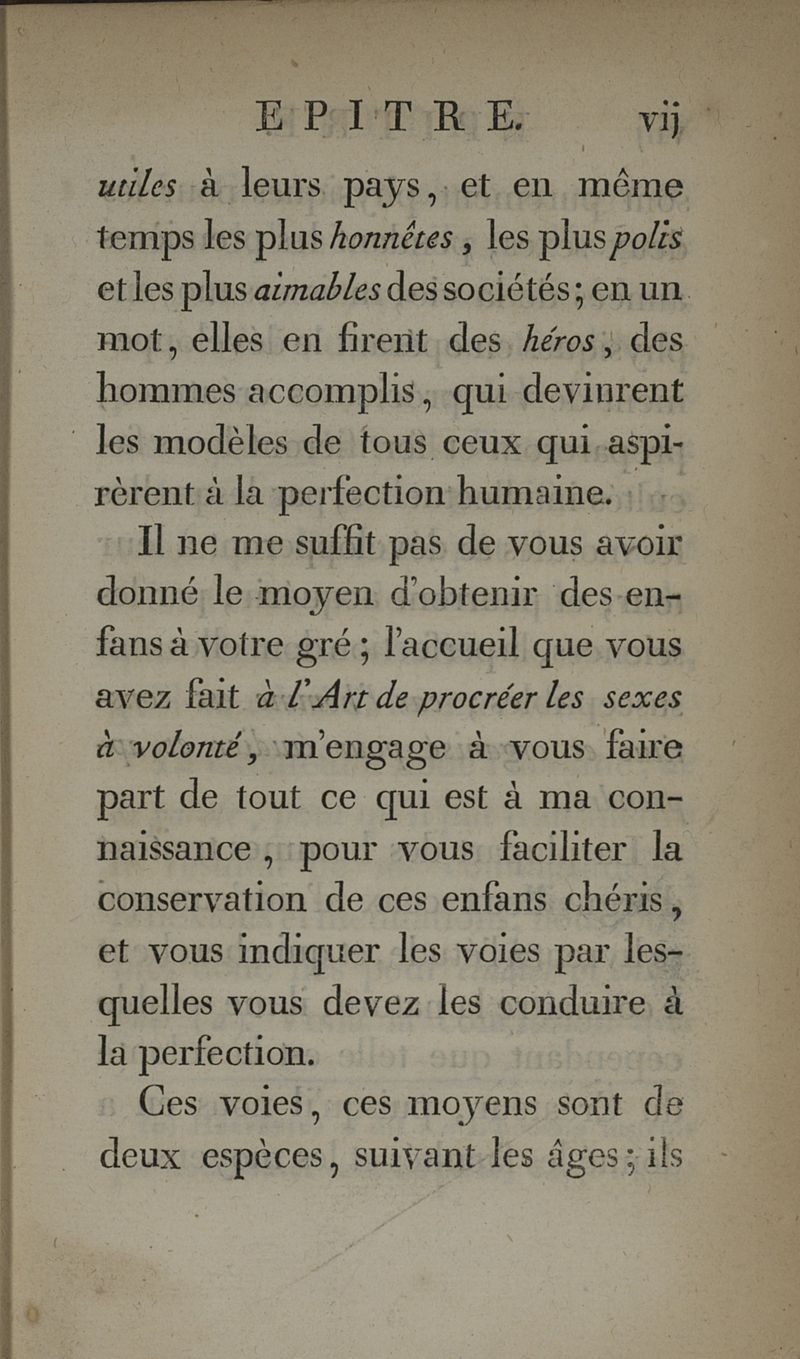 EPITRE. vij

utiles à leurs pays, et en même temps les plus honnêtes, les plus polis et les plus aimables des sociétés; en un mot, elles en firent des héros, des hommes accomplis, qui devinrent les modèles de tous ceux qui aspirèrent à la perfection humaine.

Il ne me suffit pas de vous avoir donné le moyen d'obtenir des enfans à votre gré; l'accueil que vous avez fait à l'Art de procréer les sexes à volonté, m'engage à vous faire part de tout ce qui est à ma connaissance, pour vous faciliter la conservation de ces enfans chéris, et vous indiquer les voies par lesquelles vous devez les conduire à la perfection.

Ces voies, ces moyens sont de deux espèces, suivant les âges; ils